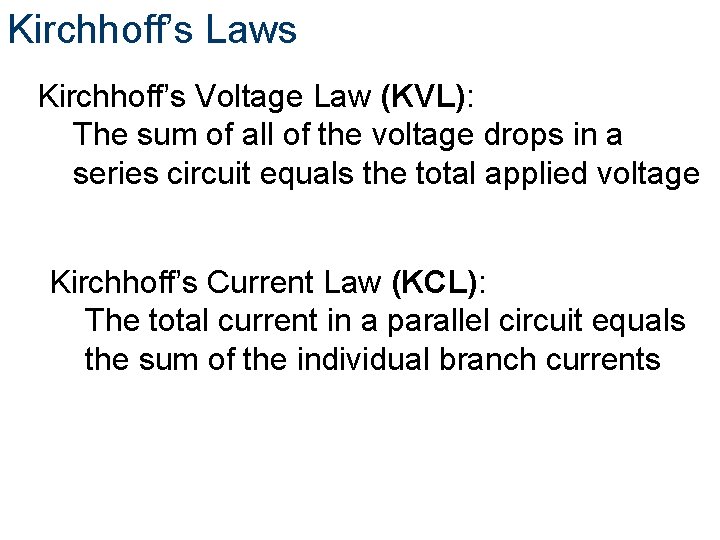 Kirchhoff's Laws

Kirchhoff's Voltage Law (KVL):

The sum of all of the voltage drops in a series circuit equals the total applied voltage

Kirchhoff's Current Law (KCL):

The total current in a parallel circuit equals the sum of the individual branch currents